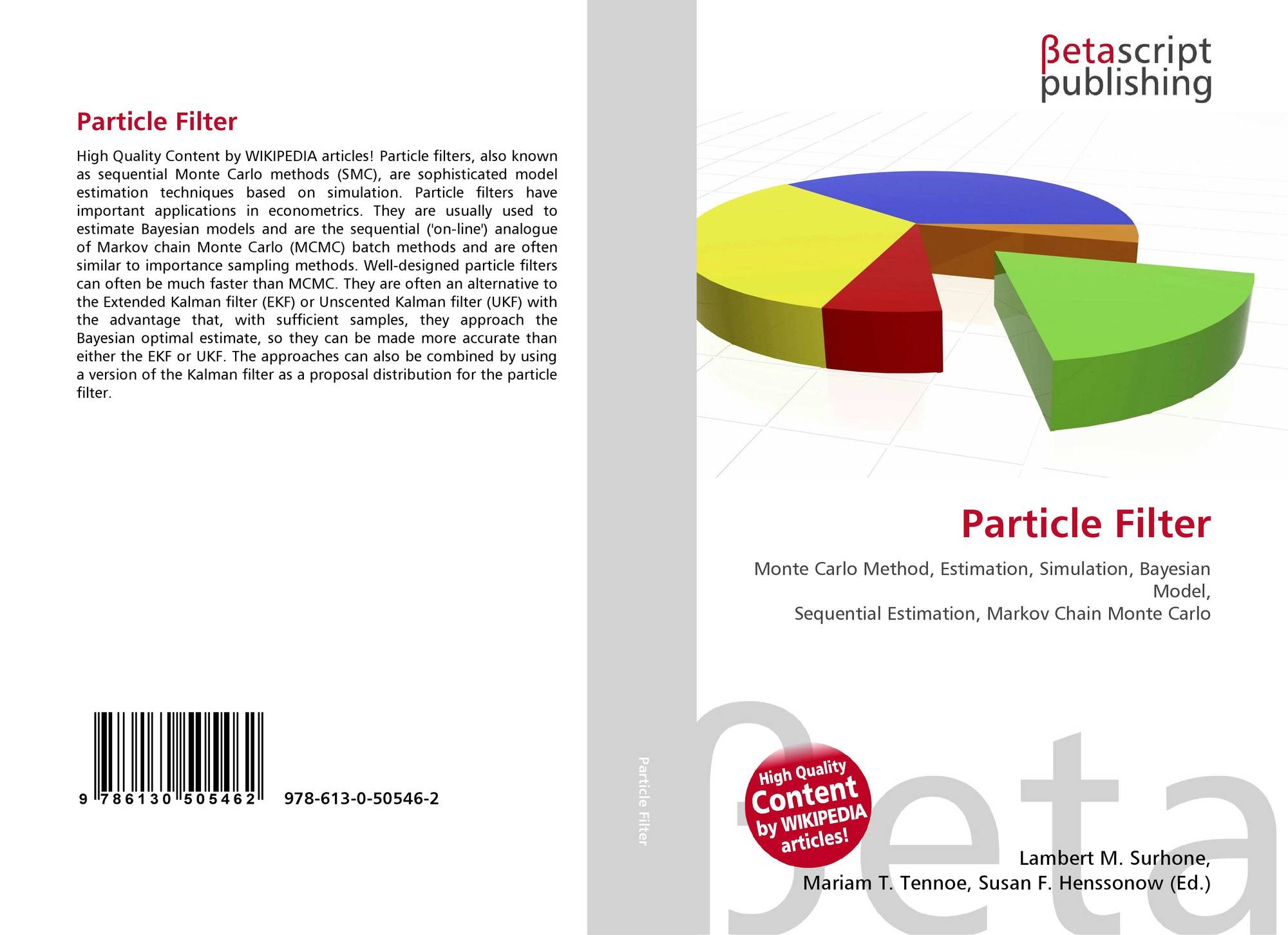 Particle Filter

High Quality Content by WIKIPEDIA articles! Particle filters, also known as sequential Monte Carlo methods (SMC), are sophisticated model estimation techniques based on simulation. Particle filters have important applications in econometrics. They are usually used to estimate Bayesian models and are the sequential ('on-line') analogue of Markov chain Monte Carlo (MCMC) batch methods and are often similar to importance sampling methods. Well-designed particle filters can often be much faster than MCMC. They are often an alternative to the Extended Kalman filter (EKF) or Unscented Kalman filter (UKF) with the advantage that, with sufficient samples, they approach the Bayesian optimal estimate, so they can be made more accurate than either the EKF or UKF. The approaches can also be combined by using a version of the Kalman filter as a proposal distribution for the particle filter.

9 786130 505462 978-613-0-50546-2

Particle Filter

βetascript
publishing

Particle Filter

Monte Carlo Method, Estimation, Simulation, Bayesian Model,
Sequential Estimation, Markov Chain Monte Carlo

High Quality Content by WIKIPEDIA articles!

Lambert M. Surhone,
Mariam T. Tennoe, Susan F. Henssonow (Ed.)

βeta